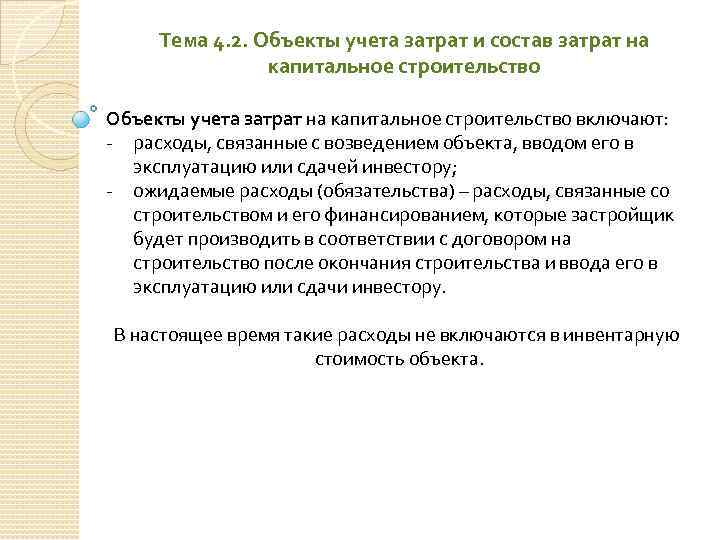 Тема 4.2. Объекты учета затрат и состав затрат на капитальное строительство

Объекты учета затрат на капитальное строительство включают:
- расходы, связанные с возведением объекта, вводом его в эксплуатацию или сдачей инвестору;
- ожидаемые расходы (обязательства) – расходы, связанные со строительством и его финансированием, которые застройщик будет производить в соответствии с договором на строительство после окончания строительства и ввода его в эксплуатацию или сдачи инвестору.

В настоящее время такие расходы не включаются в инвентарную стоимость объекта.